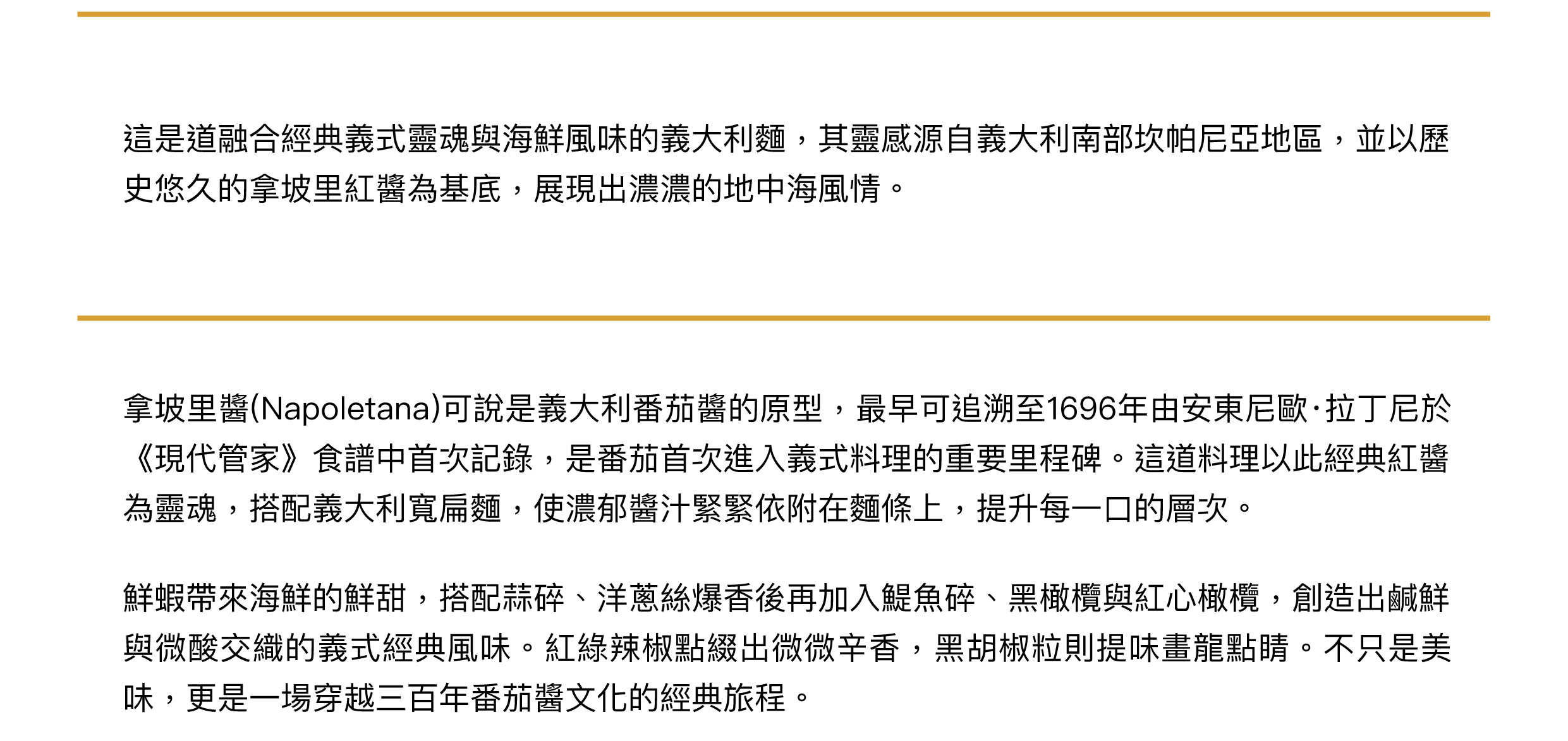 這是道融合經典義式靈魂與海鮮風味的義大利麵，其靈感源自義大利南部坎帕尼亞地區，並以歷史悠久的拿坡里紅醬為基底，展現出濃濃的地中海風情。

拿坡里醬(Napoletana)可說是義大利番茄醬的原型，最早可追溯至1696年由安東尼歐·拉丁尼於《現代管家》食譜中首次記錄，是番茄首次進入義式料理的重要里程碑。這道料理以此經典紅醬為靈魂，搭配義大利寬扁麵，使濃郁醬汁緊緊依附在麵條上，提升每一口的層次。

鮮蝦帶來海鮮的鮮甜，搭配蒜碎、洋蔥絲爆香後再加入鯷魚碎、黑橄欖與紅心橄欖，創造出鹹鮮與微酸交織的義式經典風味。紅綠辣椒點綴出微微辛香，黑胡椒粒則提味畫龍點睛。不只是美味，更是一場穿越三百年番茄醬文化的經典旅程。